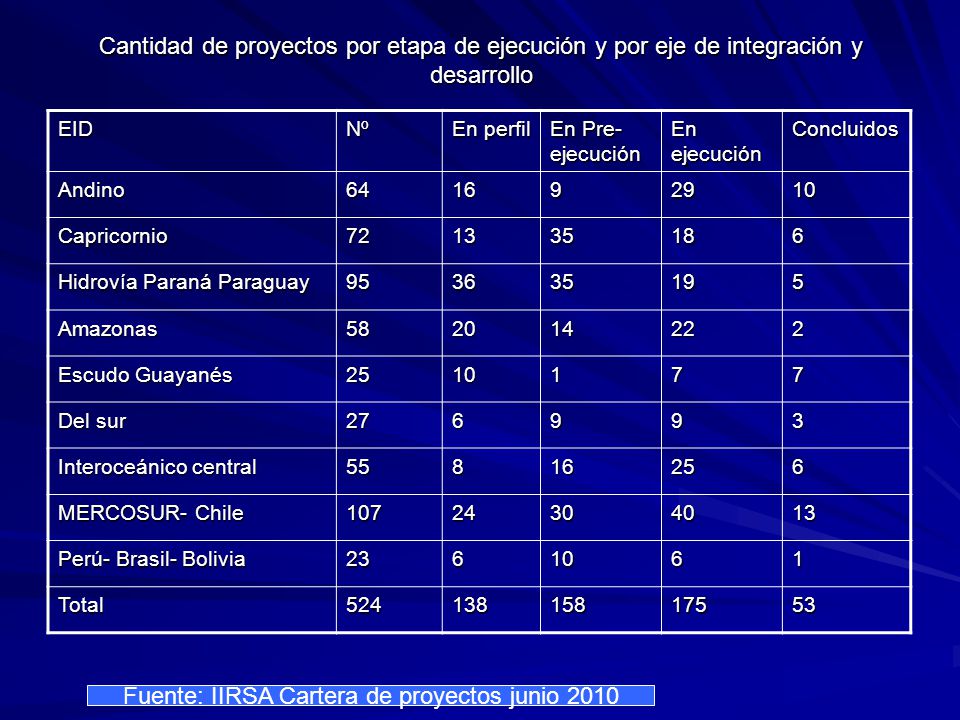 Cantidad de proyectos por etapa de ejecución y por eje de integración y desarrollo

| EID | Nº | En perfil | En Pre-ejecución | En ejecución | Concluidos |
|---|---|---|---|---|---|
| Andino | 64 | 16 | 9 | 29 | 10 |
| Capricornio | 72 | 13 | 35 | 18 | 6 |
| Hidrovía Paraná Paraguay | 95 | 36 | 35 | 19 | 5 |
| Amazonas | 58 | 20 | 14 | 22 | 2 |
| Escudo Guayanés | 25 | 10 | 1 | 7 | 7 |
| Del sur | 27 | 6 | 9 | 9 | 3 |
| Interoceánico central | 55 | 8 | 16 | 25 | 6 |
| MERCOSUR- Chile | 107 | 24 | 30 | 40 | 13 |
| Perú- Brasil- Bolivia | 23 | 6 | 10 | 6 | 1 |
| Total | 524 | 138 | 158 | 175 | 53 |

Fuente: IIRSA Cartera de proyectos junio 2010